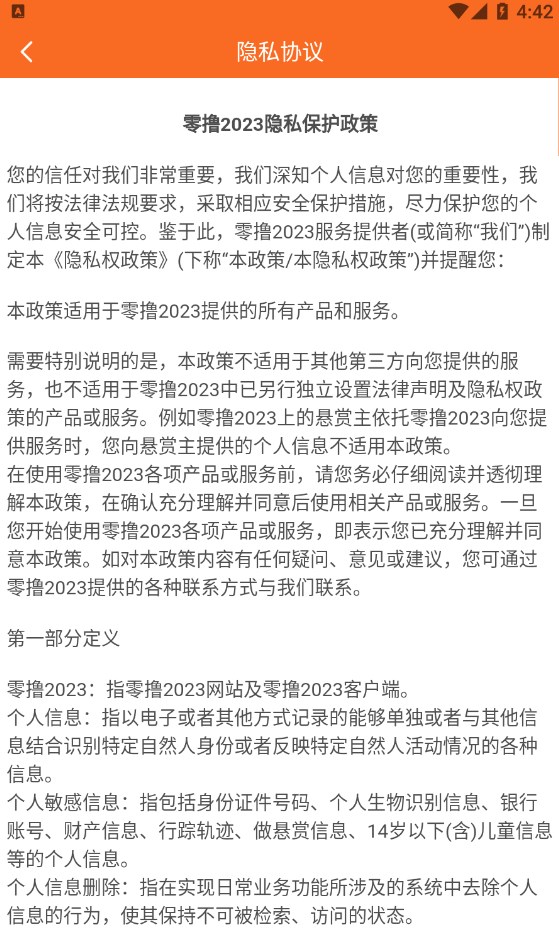 4:42

隐私协议

零撸2023隐私保护政策

您的信任对我们非常重要，我们深知个人信息对您的重要性，我们将按法律法规要求，采取相应安全保护措施，尽力保护您的个人信息安全可控。鉴于此，零撸2023服务提供者(或简称“我们”)制定本《隐私权政策》(下称“本政策/本隐私权政策”)并提醒您：

本政策适用于零撸2023提供的所有产品和服务。

需要特别说明的是，本政策不适用于其他第三方向您提供的服务，也不适用于零撸2023中已另行独立设置法律声明及隐私权政策的产品或服务。例如零撸2023上的悬赏主依托零撸2023向您提供服务时，您向悬赏主提供的个人信息不适用本政策。
在使用零撸2023各项产品或服务前，请您务必仔细阅读并透彻理解本政策，在确认充分理解并同意后使用相关产品或服务。一旦您开始使用零撸2023各项产品或服务，即表示您已充分理解并同意本政策。如对本政策内容有任何疑问、意见或建议，您可通过零撸2023提供的各种联系方式与我们联系。

第一部分定义

零撸2023：指零撸2023网站及零撸2023客户端。
个人信息：指以电子或者其他方式记录的能够单独或者与其他信息结合识别特定自然人身份或者反映特定自然人活动情况的各种信息。
个人敏感信息：指包括身份证件号码、个人生物识别信息、银行账号、财产信息、行踪轨迹、做悬赏信息、14岁以下(含)儿童信息等的个人信息。
个人信息删除：指在实现日常业务功能所涉及的系统中去除个人信息的行为，使其保持不可被检索、访问的状态。